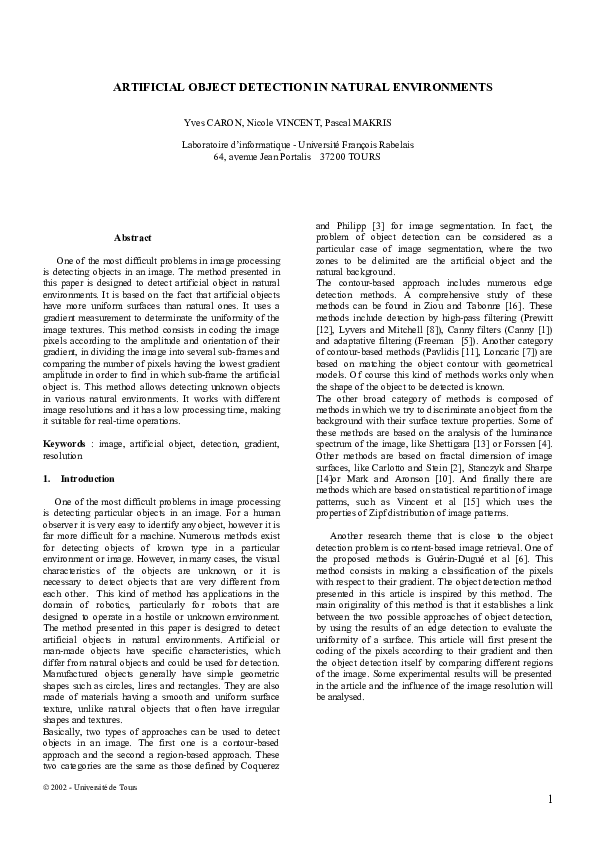 ARTIFICIAL OBJECT DETECTION IN NATURAL ENVIRONMENTS

Yves CARON, Nicole VINCENT, Pascal MAKRIS

Laboratoire d'informatique - Université François Rabelais
64, avenue Jean Portalis 37200 TOURS

Abstract

One of the most difficult problems in image processing is detecting objects in an image. The method presented in this paper is designed to detect artificial object in natural environments. It is based on the fact that artificial objects have more uniform surfaces than natural ones. It uses a gradient measurement to determinate the uniformity of the image textures. This method consists in coding the image pixels according to the amplitude and orientation of their gradient, in dividing the image into several sub-frames and comparing the number of pixels having the lowest gradient amplitude in order to find in which sub-frame the artificial object is. This method allows detecting unknown objects in various natural environments. It works with different image resolutions and it has a low processing time, making it suitable for real-time operations.

Keywords : image, artificial object, detection, gradient, resolution

1. Introduction

One of the most difficult problems in image processing is detecting particular objects in an image. For a human observer it is very easy to identify any object, however it is far more difficult for a machine. Numerous methods exist for detecting objects of known type in a particular environment or image. However, in many cases, the visual characteristics of the objects are unknown, or it is necessary to detect objects that are very different from each other. This kind of method has applications in the domain of robotics, particularly for robots that are designed to operate in a hostile or unknown environment. The method presented in this paper is designed to detect artificial objects in natural environments. Artificial or man-made objects have specific characteristics, which differ from natural objects and could be used for detection. Manufactured objects generally have simple geometric shapes such as circles, lines and rectangles. They are also made of materials having a smooth and uniform surface texture, unlike natural objects that often have irregular shapes and textures.
Basically, two types of approaches can be used to detect objects in an image. The first one is a contour-based approach and the second a region-based approach. These two categories are the same as those defined by Coquerez and Philipp [3] for image segmentation. In fact, the problem of object detection can be considered as a particular case of image segmentation, where the two zones to be delimited are the artificial object and the natural background.
The contour-based approach includes numerous edge detection methods. A comprehensive study of these methods can be found in Ziou and Tabonne [16]. These methods include detection by high-pass filtering (Prewitt [12], Lyvers and Mitchell [8]), Canny filters (Canny [1]) and adaptative filtering (Freeman [5]). Another category of contour-based methods (Pavlidis [11], Loncaric [7]) are based on matching the object contour with geometrical models. Of course this kind of methods works only when the shape of the object to be detected is known.
The other broad category of methods is composed of methods in which we try to discriminate an object from the background with their surface texture properties. Some of these methods are based on the analysis of the luminance spectrum of the image, like Shettigara [13] or Forssen [4]. Other methods are based on fractal dimension of image surfaces, like Carlotto and Stein [2], Stanczyk and Sharpe [14]or Mark and Aronson [10]. And finally there are methods which are based on statistical repartition of image patterns, such as Vincent et al [15] which uses the properties of Zipf distribution of image patterns.

Another research theme that is close to the object detection problem is content-based image retrieval. One of the proposed methods is Guérin-Dugué et al [6]. This method consists in making a classification of the pixels with respect to their gradient. The object detection method presented in this article is inspired by this method. The main originality of this method is that it establishes a link between the two possible approaches of object detection, by using the results of an edge detection to evaluate the uniformity of a surface. This article will first present the coding of the pixels according to their gradient and then the object detection itself by comparing different regions of the image. Some experimental results will be presented in the article and the influence of the image resolution will be analysed.

© 2002 - Université de Tours

1